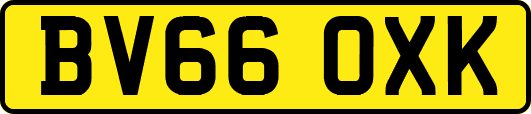 BV66 OXK